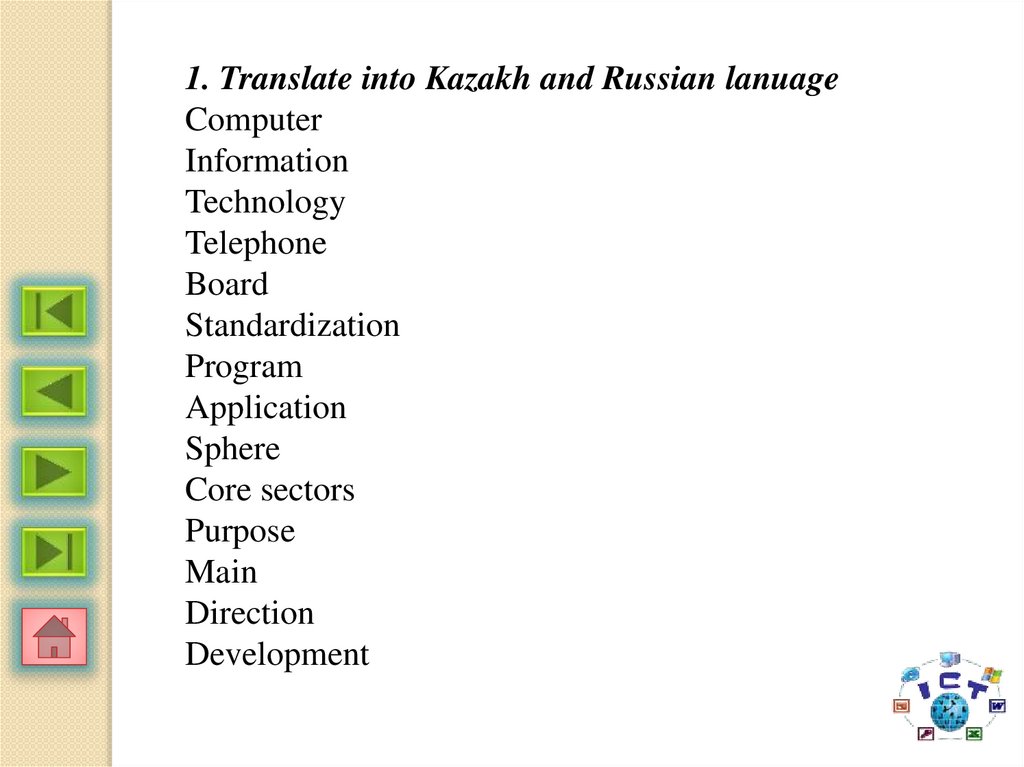 1. Translate into Kazakh and Russian lanuage
Computer
Information
Technology
Telephone
Board
Standardization
Program
Application
Sphere
Core sectors
Purpose
Main
Direction
Development

ICT